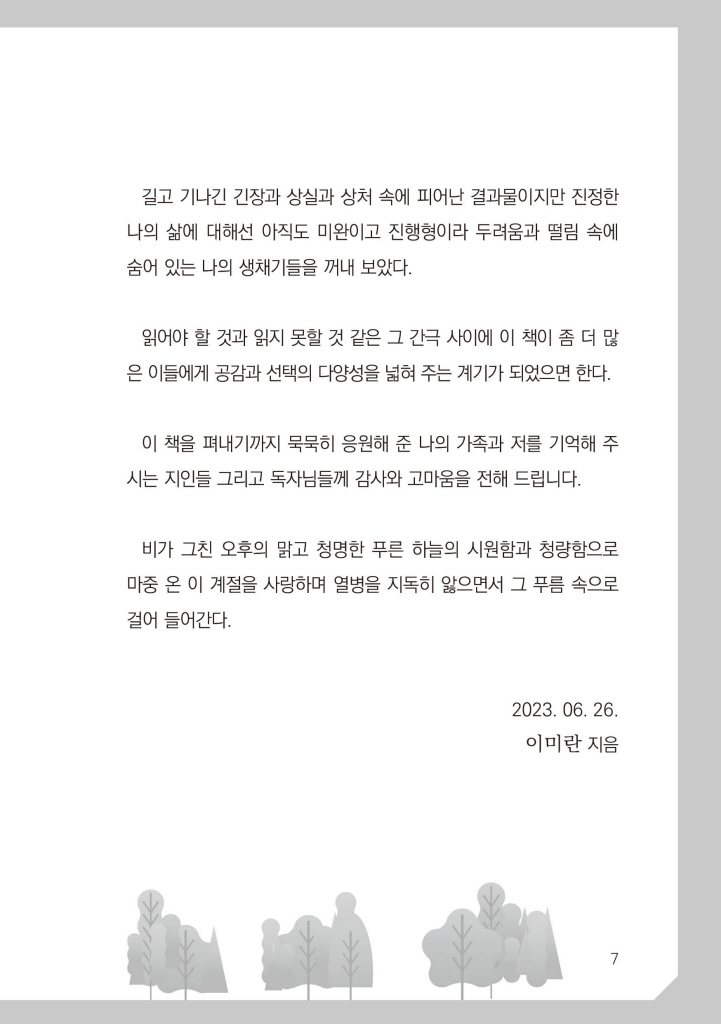 길고 기나긴 긴장과 상실과 상처 속에 피어난 결과물이지만 진정한 나의 삶에 대해선 아직도 미완이고 진행형이라 두려움과 떨림 속에 숨어 있는 나의 생채기들을 꺼내 보았다.

읽어야 할 것과 읽지 못할 것 같은 그 간극 사이에 이 책이 좀 더 많은 이들에게 공감과 선택의 다양성을 넓혀 주는 계기가 되었으면 한다.

이 책을 펴내기까지 묵묵히 응원해 준 나의 가족과 저를 기억해 주시는 지인들 그리고 독자님들께 감사와 고마움을 전해 드립니다.

비가 그친 오후의 맑고 청명한 푸른 하늘의 시원함과 청량함으로 마중 온 이 계절을 사랑하며 열병을 지독히 앓으면서 그 푸름 속으로 걸어 들어간다.

2023. 06. 26.
이미란 지음

7